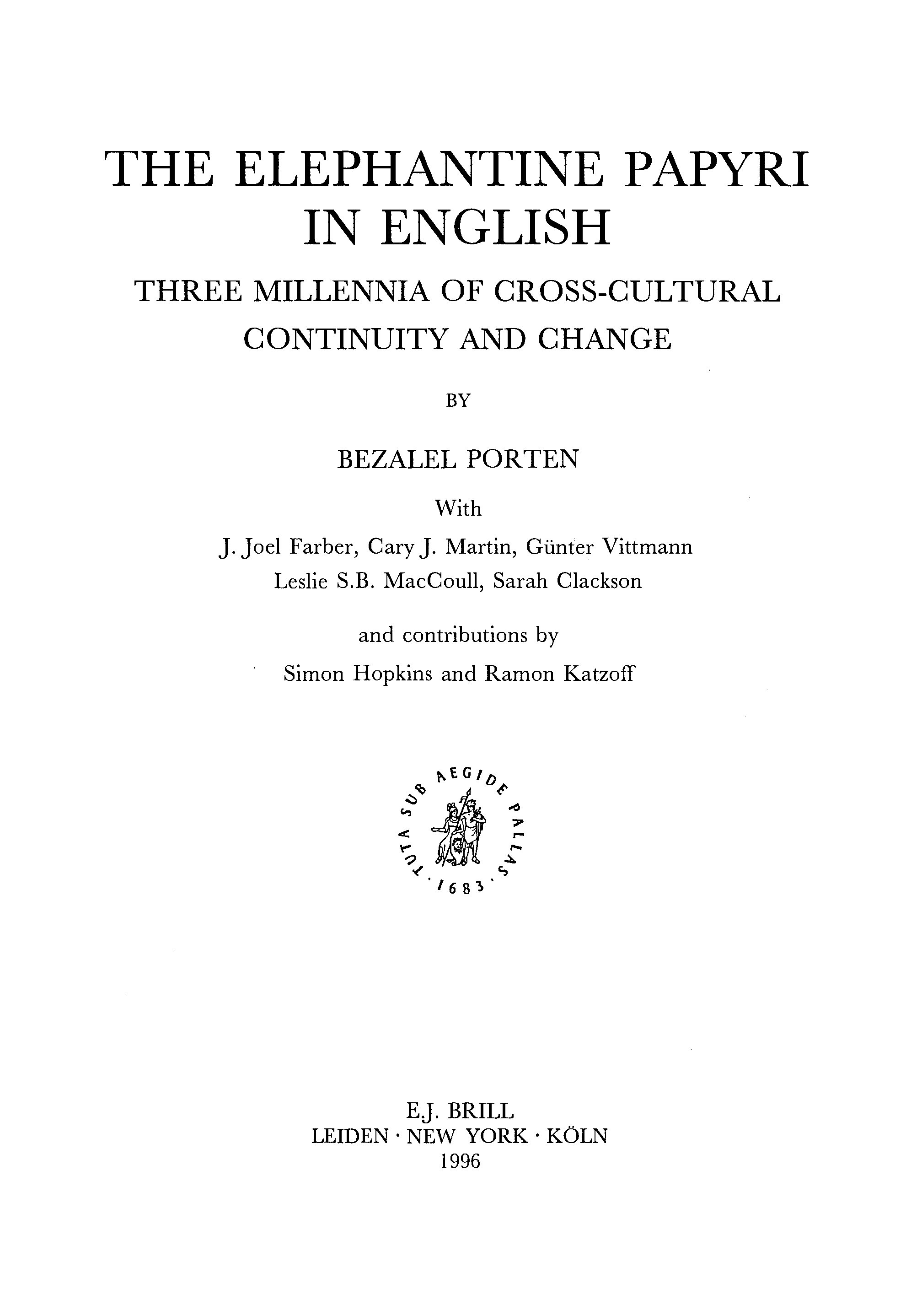 THE ELEPHANTINE PAPYRI IN ENGLISH

THREE MILLENNIA OF CROSS-CULTURAL CONTINUITY AND CHANGE

BY

BEZALEL PORTEN

With

J. Joel Farber, Cary J. Martin, Günter Vittmann
Leslie S.B. MacCoull, Sarah Clackson

and contributions by

Simon Hopkins and Ramon Katzoff

TUTA SUB AEGIDE PALLAS · 1683 ·

E.J. BRILL
LEIDEN · NEW YORK · KÖLN
1996